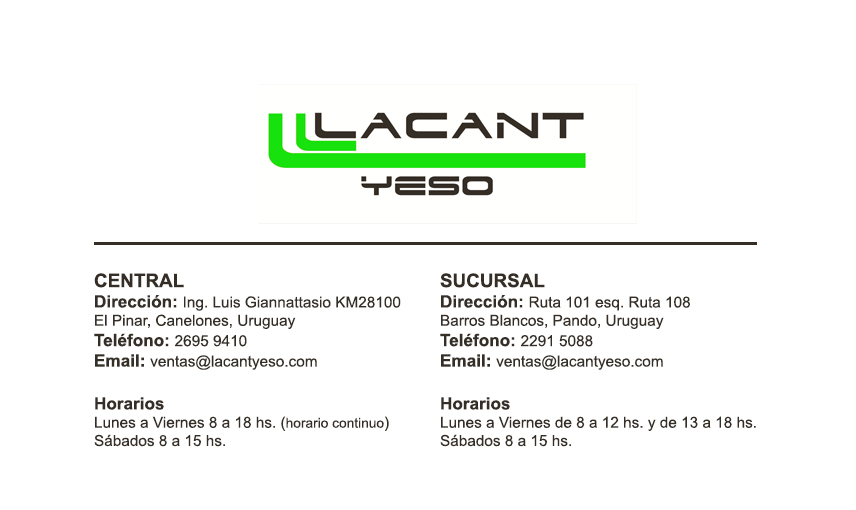 LACANT
YESO

CENTRAL
Dirección: Ing. Luis Giannattasio KM28100 El Pinar, Canelones, Uruguay
Teléfono: 2695 9410
Email: ventas@lacantyeso.com

Horarios
Lunes a Viernes 8 a 18 hs. (horario continuo)
Sábados 8 a 15 hs.

SUCURSAL
Dirección: Ruta 101 esq. Ruta 108 Barros Blancos, Pando, Uruguay
Teléfono: 2291 5088
Email: ventas@lacantyeso.com

Horarios
Lunes a Viernes de 8 a 12 hs. y de 13 a 18 hs.
Sábados 8 a 15 hs.